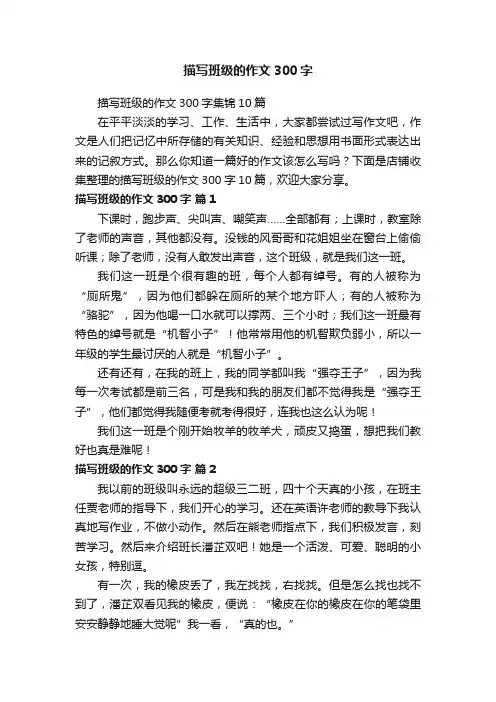 描写班级的作文 300 字

描写班级的作文 300 字集锦 10 篇

在平平淡淡的学习、工作、生活中，大家都尝试过写作文吧，作文是人们把记忆中所存储的有关知识、经验和思想用书面形式表达出来的记叙方式。那么你知道一篇好的作文该怎么写吗？下面是店铺收集整理的描写班级的作文 300 字 10 篇，欢迎大家分享。

描写班级的作文 300 字 篇 1

下课时，跑步声、尖叫声、嘲笑声……全部都有；上课时，教室除了老师的声音，其他都没有。没钱的风哥哥和花姐姐坐在窗台上偷偷听课；除了老师，没有人敢发出声音，这个班级，就是我们这一班。

我们这一班是个很有趣的班，每个人都有绰号。有的人被称为“厕所鬼”，因为他们都躲在厕所的某个地方吓人；有的人被称为“骆驼”，因为他喝一口水就可以撑两、三个小时；我们这一班最有特色的绰号就是“机智小子”！他常常用他的机智欺负弱小，所以一年级的学生最讨厌的人就是“机智小子”。

还有还有，在我的班上，我的同学都叫我“强夺王子”，因为我每一次考试都是前三名，可是我和我的朋友们都不觉得我是“强夺王子”，他们都觉得我随便考就考得很好，连我也这么认为呢！

我们这一班是个刚开始牧羊的牧羊犬，顽皮又捣蛋，想把我们教好也真是难呢！

描写班级的作文 300 字 篇 2

我以前的班级叫永远的超级三二班，四十个天真的小孩，在班主任贾老师的指导下，我们开心的学习。还在英语许老师的教导下我认真地写作业，不做小动作。然后在熊老师指点下，我们积极发言，刻苦学习。然后来介绍班长潘芷双吧！她是一个活泼、可爱、聪明的小女孩，特别逗。

有一次，我的橡皮丢了，我左找找，右找找。但是怎么找也找不到了，潘芷双看见我的橡皮，便说：“橡皮在你的橡皮在你的笔袋里安安静静地睡大觉呢”我一看，“真的也。”